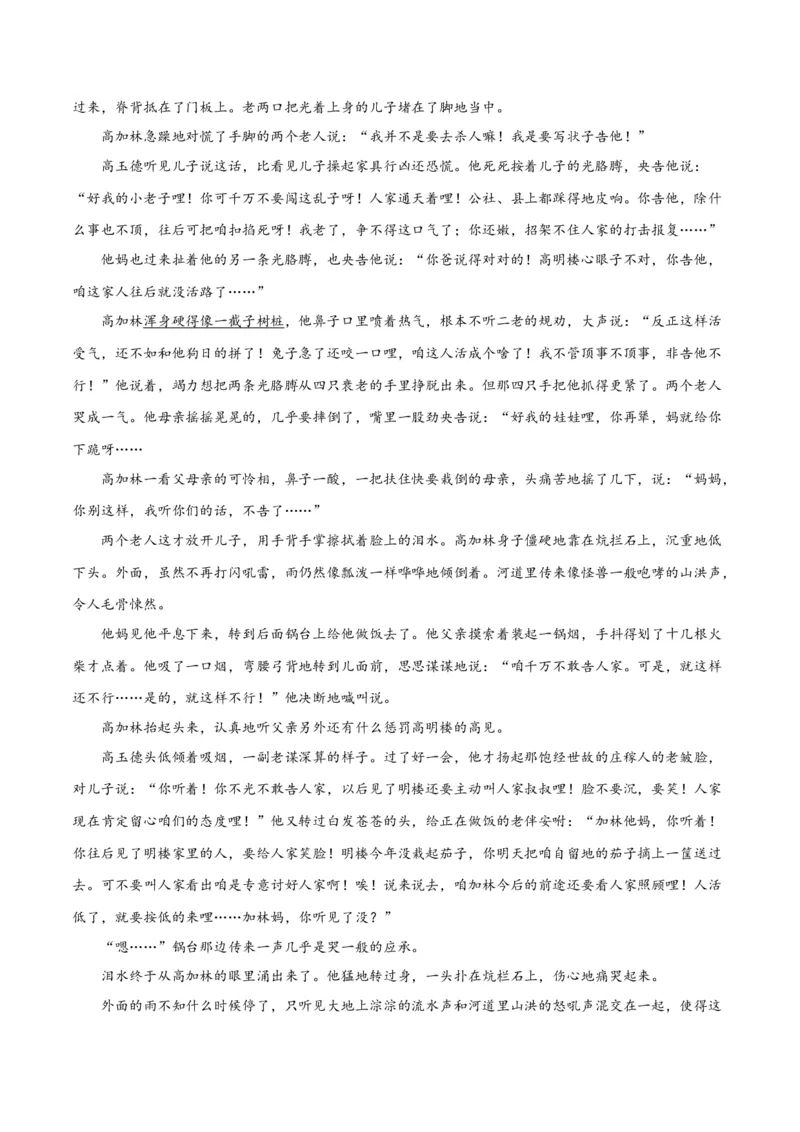 过来，脊背抵在了门板上。老两口把光着上身的儿子堵在了脚地当中。

高加林急躁地对慌了手脚的两个老人说：“我并不是要去杀人嘛！我是要写状子告他！”

高玉德听见儿子说这话，比看见儿子操起家具行凶还恐慌。他死死按着儿子的光胳膊，央告他说：“好我的小老子哩！你可千万不要闯这乱子呀！人家通天着哩！公社、县上都踩得地皮响。你告他，除什么事也不顶，往后可把咱扣掐死呀！我老了，争不得这口气了；你还嫩，招架不住人家的打击报复……”

他妈也过来扯着他的另一条光胳膊，也央告他说：“你爸说得对对的！高明楼心眼子不对，你告他，咱这家人往后就没活路了……”

高加林浑身硬得像一截子树桩，他鼻子口里喷着热气，根本不听二老的规劝，大声说：“反正这样活受气，还不如和他狗日的拼了！兔子急了还咬一口哩，咱这人活成个啥了！我不管顶事不顶事，非告他不行！”他说着，竭力想把两条光胳膊从四只衰老的手里挣脱出来。但那四只手把他抓得更紧了。两个老人哭成一气。他母亲摇摇晃晃的，几乎要摔倒了，嘴里一股劲央告说：“好我的娃娃哩，你再犟，妈就给你下跪呀……

高加林一看父母亲的可怜相，鼻子一酸，一把扶住快要栽倒的母亲，头痛苦地摇了几下，说：“妈妈，你别这样，我听你们的话，不告了……”

两个老人这才放开儿子，用手背手掌擦拭着脸上的泪水。高加林身子僵硬地靠在炕拦石上，沉重地低下头。外面，虽然不再打闪吼雷，雨仍然像瓢泼一样哗哗地倾倒着。河道里传来像怪兽一般咆哮的山洪声，令人毛骨悚然。

他妈见他平息下来，转到后面锅台上给他做饭去了。他父亲摸索着装起一锅烟，手抖得划了十几根火柴才点着。他吸了一口烟，弯腰弓背地转到儿面前，思思谋谋地说：“咱千万不敢告人家。可是，就这样还不行……是的，就这样不行！”他决断地喊叫说。

高加林抬起头来，认真地听父亲另外还有什么惩罚高明楼的高见。

高玉德头低倾着吸烟，一副老谋深算的样子。过了好一会，他才扬起那饱经世故的庄稼人的老皱脸，对儿子说：“你听着！你不光不敢告人家，以后见了明楼还要主动叫人家叔叔哩！脸不要沉，要笑！人家现在肯定留心咱们的态度哩！”他又转过白发苍苍的头，给正在做饭的老伴安咐：“加林他妈，你听着！你往后见了明楼家里的人，要给人家笑脸！明楼今年没栽起茄子，你明天把咱自留地的茄子摘上一筐送过去。可不要叫人家看出咱是专意讨好人家啊！唉！说来说去，咱加林今后的前途还要看人家照顾哩！人活低了，就要按低的来哩……加林妈，你听见了没？”

“嗯……”锅台那边传来一声几乎是哭一般的应承。

泪水终于从高加林的眼里涌出来了。他猛地转过身，一头扑在炕栏石上，伤心地痛哭起来。

外面的雨不知什么时候停了，只听见大地上淙淙的流水声和河道里山洪的怒吼声混交在一起，使得这